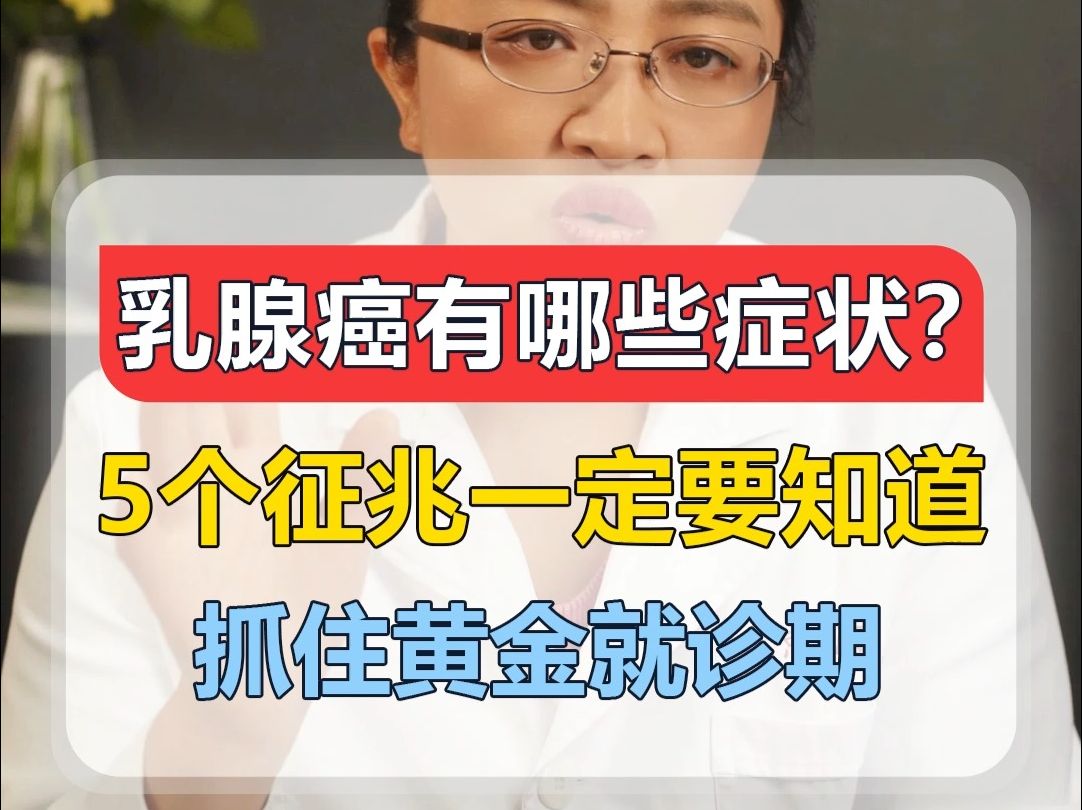 乳腺癌有哪些症状?

5个征兆一定要知道

抓住黄金就诊期